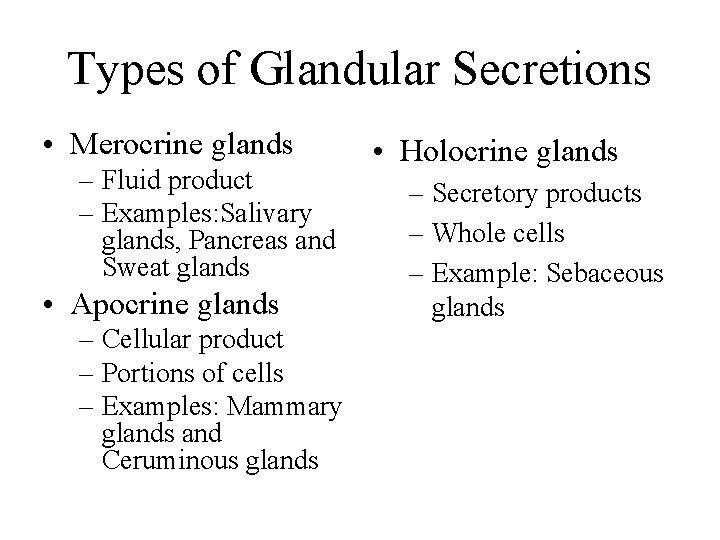 Types of Glandular Secretions

• Merocrine glands
– Fluid product
– Examples:Salivary glands, Pancreas and Sweat glands
• Apocrine glands
– Cellular product
– Portions of cells
– Examples: Mammary glands and Ceruminous glands

• Holocrine glands
– Secretory products
– Whole cells
– Example: Sebaceous glands